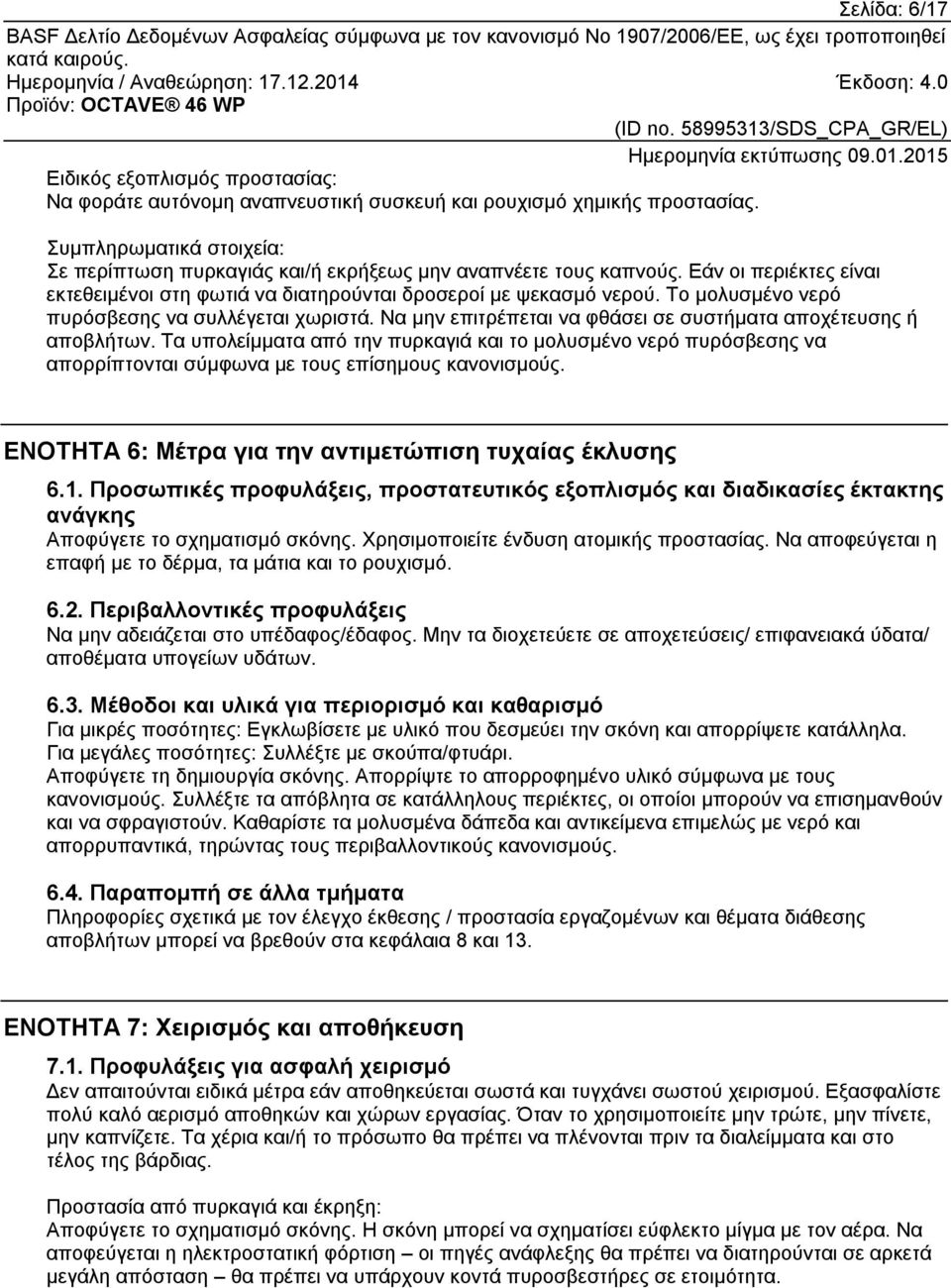 Σελίδα: 6/17
BASF Δελτίο Δεδομένων Ασφαλείας σύμφωνα με τον κανονισμό Νο 1907/2006/ΕΕ, ως έχει τροποποιηθεί κατά καιρούς.
Ημερομηνία / Αναθεώρηση: 17.12.2014 Έκδοση: 4.0
Προϊόν: OCTAVE® 46 WP
(ID no. 58995313/SDS_CPA_GR/EL)
Ημερομηνία εκτύπωσης 09.01.2015

Ειδικός εξοπλισμός προστασίας:
Να φοράτε αυτόνομη αναπνευστική συσκευή και ρουχισμό χημικής προστασίας.

Συμπληρωματικά στοιχεία:
Σε περίπτωση πυρκαγιάς και/ή εκρήξεως μην αναπνέετε τους καπνούς. Εάν οι περιέκτες είναι εκτεθειμένοι στη φωτιά να διατηρούνται δροσεροί με ψεκασμό νερού. Το μολυσμένο νερό πυρόσβεσης να συλλέγεται χωριστά. Να μην επιτρέπεται να φθάσει σε συστήματα αποχέτευσης ή αποβλήτων. Τα υπολείμματα από την πυρκαγιά και το μολυσμένο νερό πυρόσβεσης να απορρίπτονται σύμφωνα με τους επίσημους κανονισμούς.

ΕΝΟΤΗΤΑ 6: Μέτρα για την αντιμετώπιση τυχαίας έκλυσης

6.1. Προσωπικές προφυλάξεις, προστατευτικός εξοπλισμός και διαδικασίες έκτακτης ανάγκης
Αποφύγετε το σχηματισμό σκόνης. Χρησιμοποιείτε ένδυση ατομικής προστασίας. Να αποφεύγεται η επαφή με το δέρμα, τα μάτια και το ρουχισμό.

6.2. Περιβαλλοντικές προφυλάξεις
Να μην αδειάζεται στο υπέδαφος/έδαφος. Μην τα διοχετεύετε σε αποχετεύσεις/ επιφανειακά ύδατα/ αποθέματα υπογείων υδάτων.

6.3. Μέθοδοι και υλικά για περιορισμό και καθαρισμό
Για μικρές ποσότητες: Εγκλωβίσετε με υλικό που δεσμεύει την σκόνη και απορρίψετε κατάλληλα.
Για μεγάλες ποσότητες: Συλλέξτε με σκούπα/φτυάρι.
Αποφύγετε τη δημιουργία σκόνης. Απορρίψτε το απορροφημένο υλικό σύμφωνα με τους κανονισμούς. Συλλέξτε τα απόβλητα σε κατάλληλους περιέκτες, οι οποίοι μπορούν να επισημανθούν και να σφραγιστούν. Καθαρίστε τα μολυσμένα δάπεδα και αντικείμενα επιμελώς με νερό και απορρυπαντικά, τηρώντας τους περιβαλλοντικούς κανονισμούς.

6.4. Παραπομπή σε άλλα τμήματα
Πληροφορίες σχετικά με τον έλεγχο έκθεσης / προστασία εργαζομένων και θέματα διάθεσης αποβλήτων μπορεί να βρεθούν στα κεφάλαια 8 και 13.

ΕΝΟΤΗΤΑ 7: Χειρισμός και αποθήκευση

7.1. Προφυλάξεις για ασφαλή χειρισμό
Δεν απαιτούνται ειδικά μέτρα εάν αποθηκεύεται σωστά και τυγχάνει σωστού χειρισμού. Εξασφαλίστε πολύ καλό αερισμό αποθηκών και χώρων εργασίας. Όταν το χρησιμοποιείτε μην τρώτε, μην πίνετε, μην καπνίζετε. Τα χέρια και/ή το πρόσωπο θα πρέπει να πλένονται πριν τα διαλείμματα και στο τέλος της βάρδιας.

Προστασία από πυρκαγιά και έκρηξη:
Αποφύγετε το σχηματισμό σκόνης. Η σκόνη μπορεί να σχηματίσει εύφλεκτο μίγμα με τον αέρα. Να αποφεύγεται η ηλεκτροστατική φόρτιση – οι πηγές ανάφλεξης θα πρέπει να διατηρούνται σε αρκετά μεγάλη απόσταση – θα πρέπει να υπάρχουν κοντά πυροσβεστήρες σε ετοιμότητα.